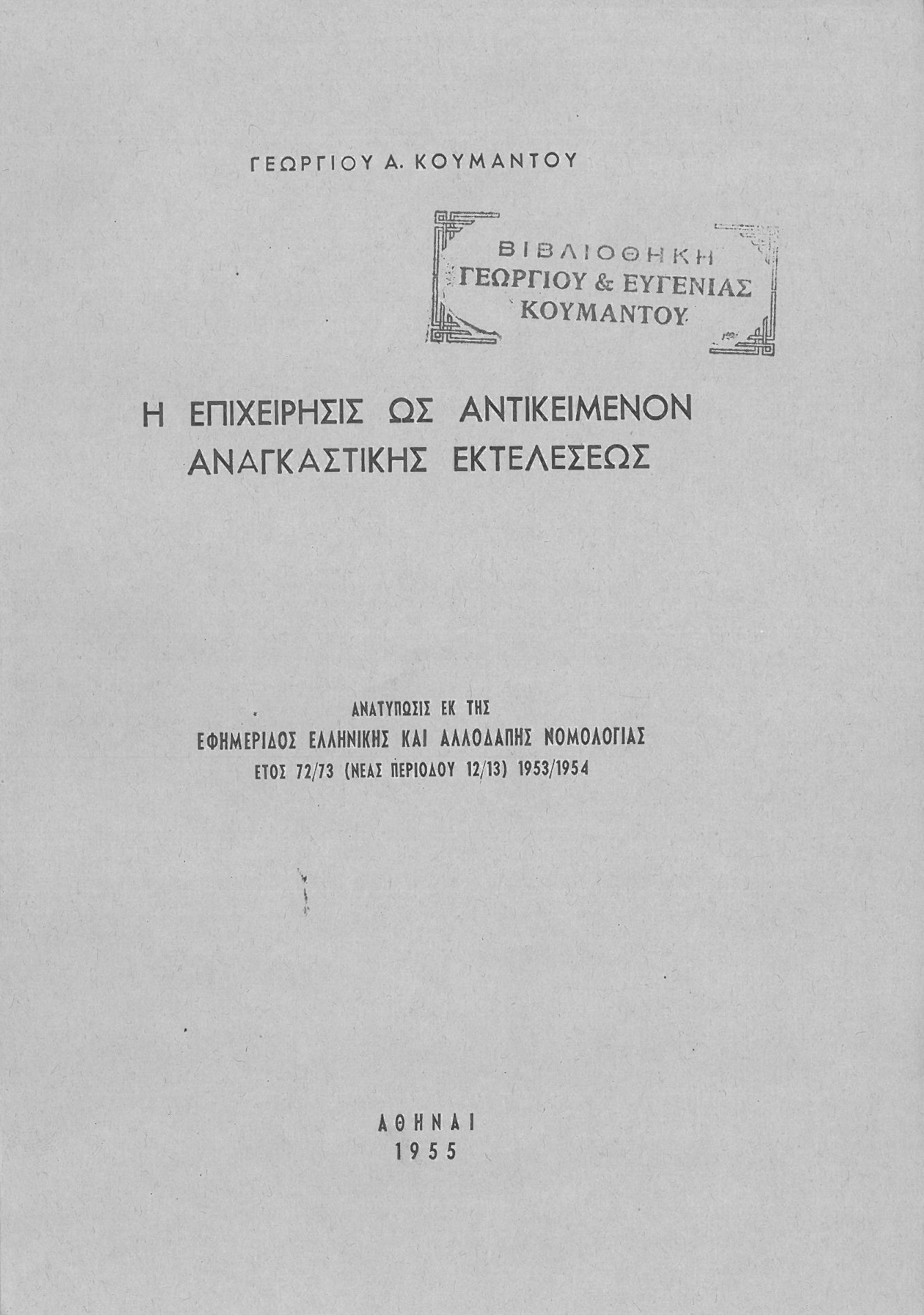 ΓΕΩΡΓΙΟΥ Α. ΚΟΥΜΑΝΤΟΥ

ΒΙΒΛΙΟΘΗΚΗ
ΓΕΩΡΓΙΟΥ & ΕΥΓΕΝΙΑΣ
ΚΟΥΜΑΝΤΟΥ

Η ΕΠΙΧΕΙΡΗΣΙΣ ΩΣ ΑΝΤΙΚΕΙΜΕΝΟΝ ΑΝΑΓΚΑΣΤΙΚΗΣ ΕΚΤΕΛΕΣΕΩΣ

ΑΝΑΤΥΠΩΣΙΣ ΕΚ ΤΗΣ
ΕΦΗΜΕΡΙΔΟΣ ΕΛΛΗΝΙΚΗΣ ΚΑΙ ΑΛΛΟΔΑΠΗΣ ΝΟΜΟΛΟΓΙΑΣ
ΕΤΟΣ 72/73 (ΝΕΑΣ ΠΕΡΙΟΔΟΥ 12/13) 1953/1954

ΑΘΗΝΑΙ
1955